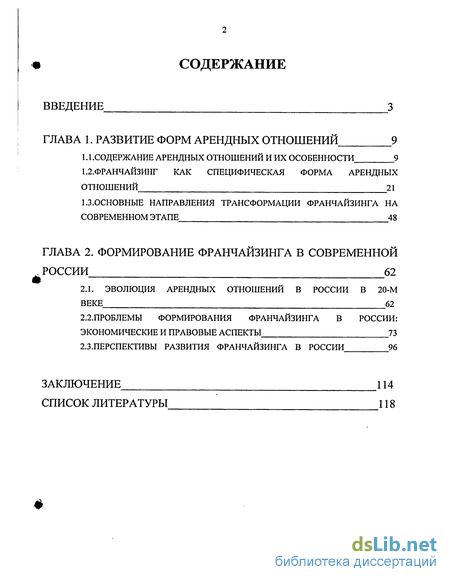 2

СОДЕРЖАНИЕ

ВВЕДЕНИЕ 3

ГЛАВА 1. РАЗВИТИЕ ФОРМ АРЕНДНЫХ ОТНОШЕНИЙ 9

1.1.СОДЕРЖАНИЕ АРЕНДНЫХ ОТНОШЕНИЙ И ИХ ОСОБЕННОСТИ 9

1.2.ФРАНЧАЙЗИНГ КАК СПЕЦИФИЧЕСКАЯ ФОРМА АРЕНДНЫХ ОТНОШЕНИЙ 21

1.3.ОСНОВНЫЕ НАПРАВЛЕНИЯ ТРАНСФОРМАЦИИ ФРАНЧАЙЗИНГА НА СОВРЕМЕННОМ ЭТАПЕ 48

ГЛАВА 2. ФОРМИРОВАНИЕ ФРАНЧАЙЗИНГА В СОВРЕМЕННОЙ РОССИИ 62

2.1. ЭВОЛЮЦИЯ АРЕНДНЫХ ОТНОШЕНИЙ В РОССИИ В 20-М ВЕКЕ 62

2.2.ПРОБЛЕМЫ ФОРМИРОВАНИЯ ФРАНЧАЙЗИНГА В РОССИИ: ЭКОНОМИЧЕСКИЕ И ПРАВОВЫЕ АСПЕКТЫ 73

2.3.ПЕРСПЕКТИВЫ РАЗВИТИЯ ФРАНЧАЙЗИНГА В РОССИИ 96

ЗАКЛЮЧЕНИЕ 114

СПИСОК ЛИТЕРАТУРЫ 118

dsLib.net
библиотека диссертаций